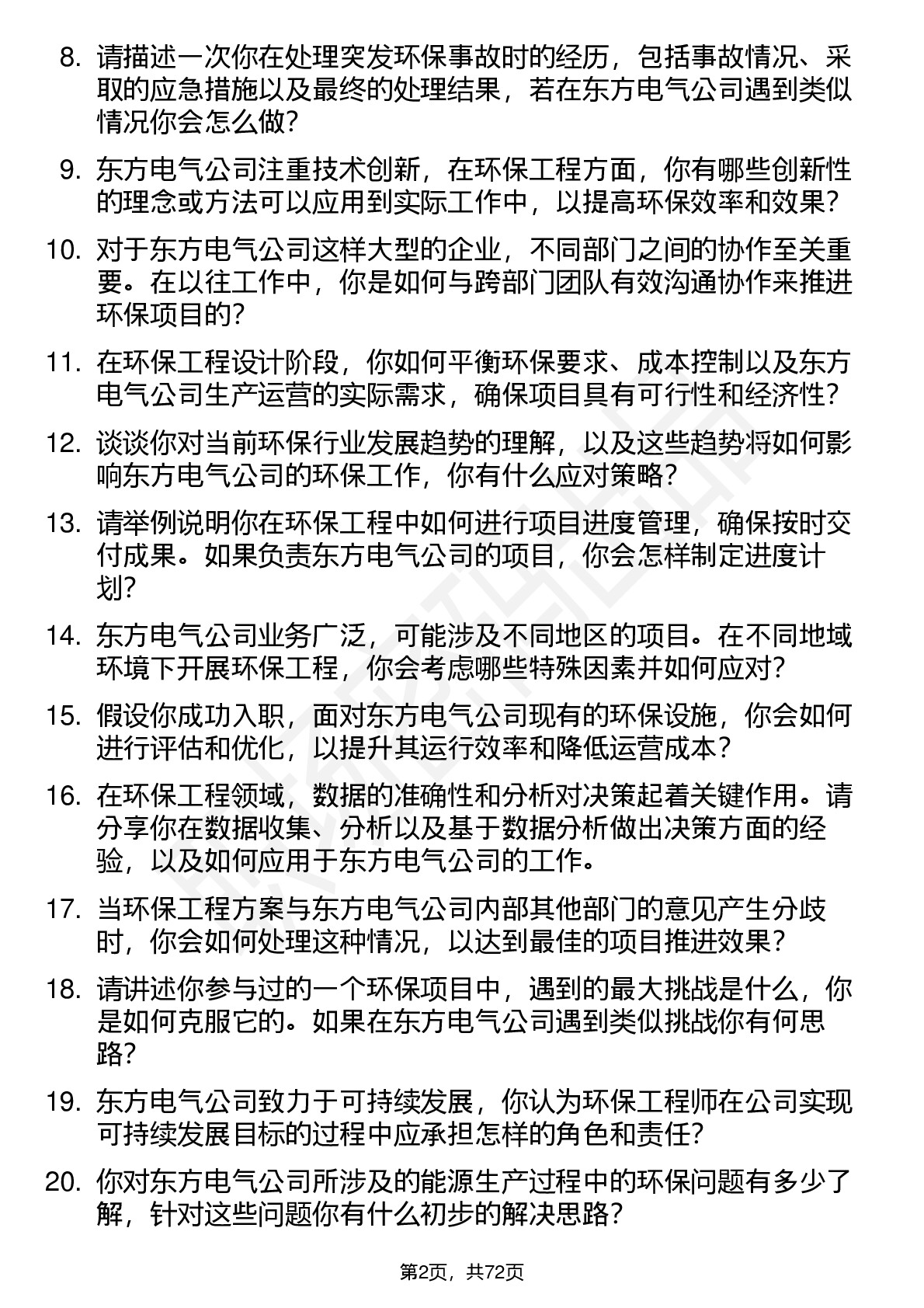 8. 请描述一次你在处理突发环保事故时的经历，包括事故情况、采取的应急措施以及最终的处理结果，若在东方电气公司遇到类似情况你会怎么做？

9. 东方电气公司注重技术创新，在环保工程方面，你有哪些创新性的理念或方法可以应用到实际工作中，以提高环保效率和效果？

10. 对于东方电气公司这样大型的企业，不同部门之间的协作至关重要。在以往工作中，你是如何与跨部门团队有效沟通协作来推进环保项目的？

11. 在环保工程设计阶段，你如何平衡环保要求、成本控制以及东方电气公司生产运营的实际需求，确保项目具有可行性和经济性？

12. 谈谈你对当前环保行业发展趋势的理解，以及这些趋势将如何影响东方电气公司的环保工作，你有什么应对策略？

13. 请举例说明你在环保工程中如何进行项目进度管理，确保按时交付成果。如果负责东方电气公司的项目，你会怎样制定进度计划？

14. 东方电气公司业务广泛，可能涉及不同地区的项目。在不同地域环境下开展环保工程，你会考虑哪些特殊因素并如何应对？

15. 假设你成功入职，面对东方电气公司现有的环保设施，你会如何进行评估和优化，以提升其运行效率和降低运营成本？

16. 在环保工程领域，数据的准确性和分析对决策起着关键作用。请分享你在数据收集、分析以及基于数据分析做出决策方面的经验，以及如何应用于东方电气公司的工作。

17. 当环保工程方案与东方电气公司内部其他部门的意见产生分歧时，你会如何处理这种情况，以达到最佳的项目推进效果？

18. 请讲述你参与过的一个环保项目中，遇到的最大挑战是什么，你是如何克服它的。如果在东方电气公司遇到类似挑战你有何思路？

19. 东方电气公司致力于可持续发展，你认为环保工程师在公司实现可持续发展目标的过程中应承担怎样的角色和责任？

20. 你对东方电气公司所涉及的能源生产过程中的环保问题有多少了解，针对这些问题你有什么初步的解决思路？

第2页，共72页